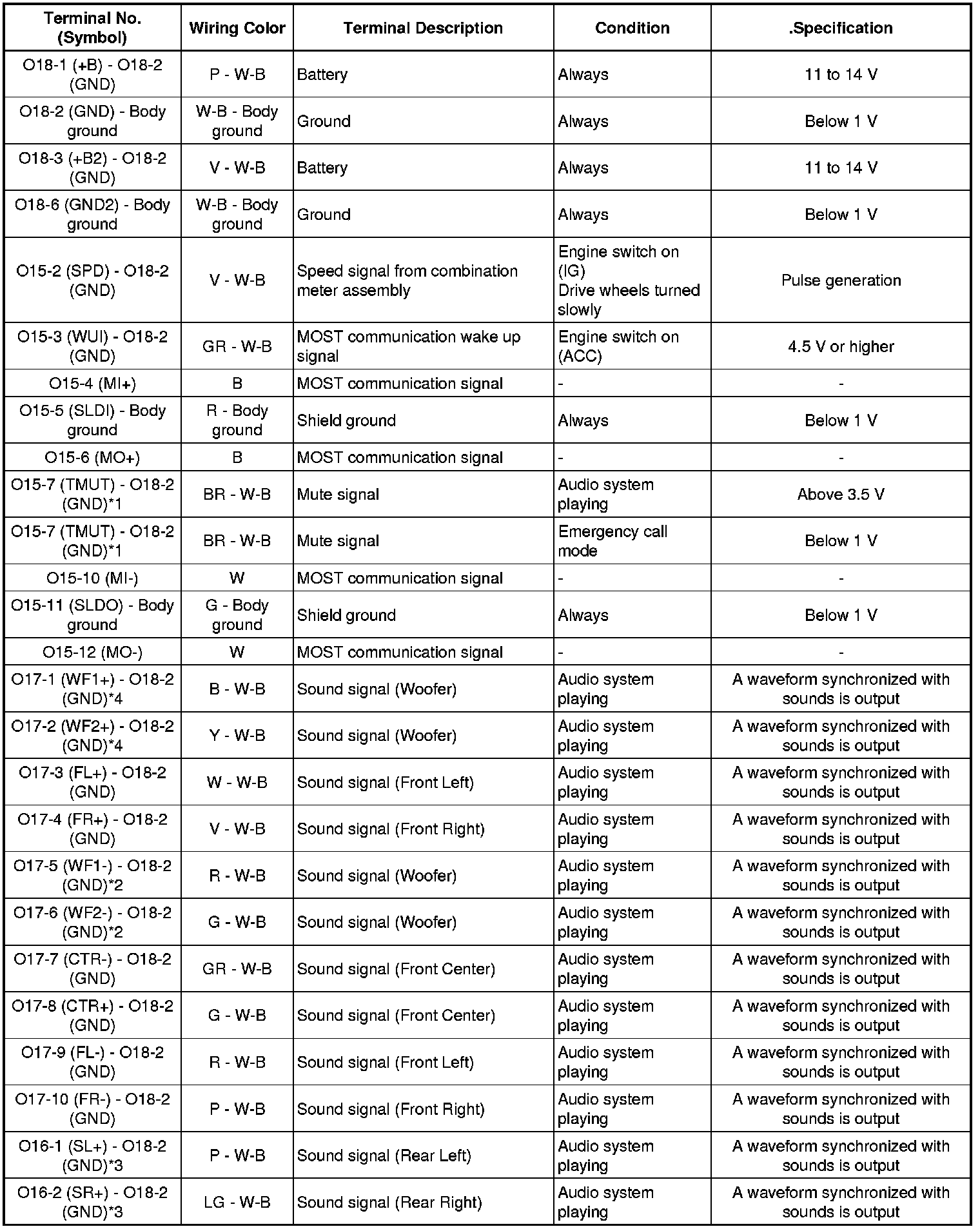 | Terminal No. (Symbol) | Wiring Color | Terminal Description | Condition | .Specification |
|---|---|---|---|---|
| O18-1 (+B) - O18-2 (GND) | P - W-B | Battery | Always | 11 to 14 V |
| O18-2 (GND) - Body ground | W-B - Body ground | Ground | Always | Below 1 V |
| O18-3 (+B2) - O18-2 (GND) | V - W-B | Battery | Always | 11 to 14 V |
| O18-6 (GND2) - Body ground | W-B - Body ground | Ground | Always | Below 1 V |
| O15-2 (SPD) - O18-2 (GND) | V - W-B | Speed signal from combination meter assembly | Engine switch on (IG) Drive wheels turned slowly | Pulse generation |
| O15-3 (WUI) - O18-2 (GND) | GR - W-B | MOST communication wake up signal | Engine switch on (ACC) | 4.5 V or higher |
| O15-4 (MI+) | B | MOST communication signal | - | - |
| O15-5 (SLDI) - Body ground | R - Body ground | Shield ground | Always | Below 1 V |
| O15-6 (MO+) | B | MOST communication signal | - | - |
| O15-7 (TMUT) - O18-2 (GND)*1 | BR - W-B | Mute signal | Audio system playing | Above 3.5 V |
| O15-7 (TMUT) - O18-2 (GND)*1 | BR - W-B | Mute signal | Emergency call mode | Below 1 V |
| O15-10 (MI-) | W | MOST communication signal | - | - |
| O15-11 (SLDO) - Body ground | G - Body ground | Shield ground | Always | Below 1 V |
| O15-12 (MO-) | W | MOST communication signal | - | - |
| O17-1 (WF1+) - O18-2 (GND)*4 | B - W-B | Sound signal (Woofer) | Audio system playing | A waveform synchronized with sounds is output |
| O17-2 (WF2+) - O18-2 (GND)*4 | Y - W-B | Sound signal (Woofer) | Audio system playing | A waveform synchronized with sounds is output |
| O17-3 (FL+) - O18-2 (GND) | W - W-B | Sound signal (Front Left) | Audio system playing | A waveform synchronized with sounds is output |
| O17-4 (FR+) - O18-2 (GND) | V - W-B | Sound signal (Front Right) | Audio system playing | A waveform synchronized with sounds is output |
| O17-5 (WF1-) - O18-2 (GND)*2 | R - W-B | Sound signal (Woofer) | Audio system playing | A waveform synchronized with sounds is output |
| O17-6 (WF2-) - O18-2 (GND)*2 | G - W-B | Sound signal (Woofer) | Audio system playing | A waveform synchronized with sounds is output |
| O17-7 (CTR-) - O18-2 (GND) | GR - W-B | Sound signal (Front Center) | Audio system playing | A waveform synchronized with sounds is output |
| O17-8 (CTR+) - O18-2 (GND) | G - W-B | Sound signal (Front Center) | Audio system playing | A waveform synchronized with sounds is output |
| O17-9 (FL-) - O18-2 (GND) | R - W-B | Sound signal (Front Left) | Audio system playing | A waveform synchronized with sounds is output |
| O17-10 (FR-) - O18-2 (GND) | P - W-B | Sound signal (Front Right) | Audio system playing | A waveform synchronized with sounds is output |
| O16-1 (SL+) - O18-2 (GND)*3 | P - W-B | Sound signal (Rear Left) | Audio system playing | A waveform synchronized with sounds is output |
| O16-2 (SR+) - O18-2 (GND)*3 | LG - W-B | Sound signal (Rear Right) | Audio system playing | A waveform synchronized with sounds is output |